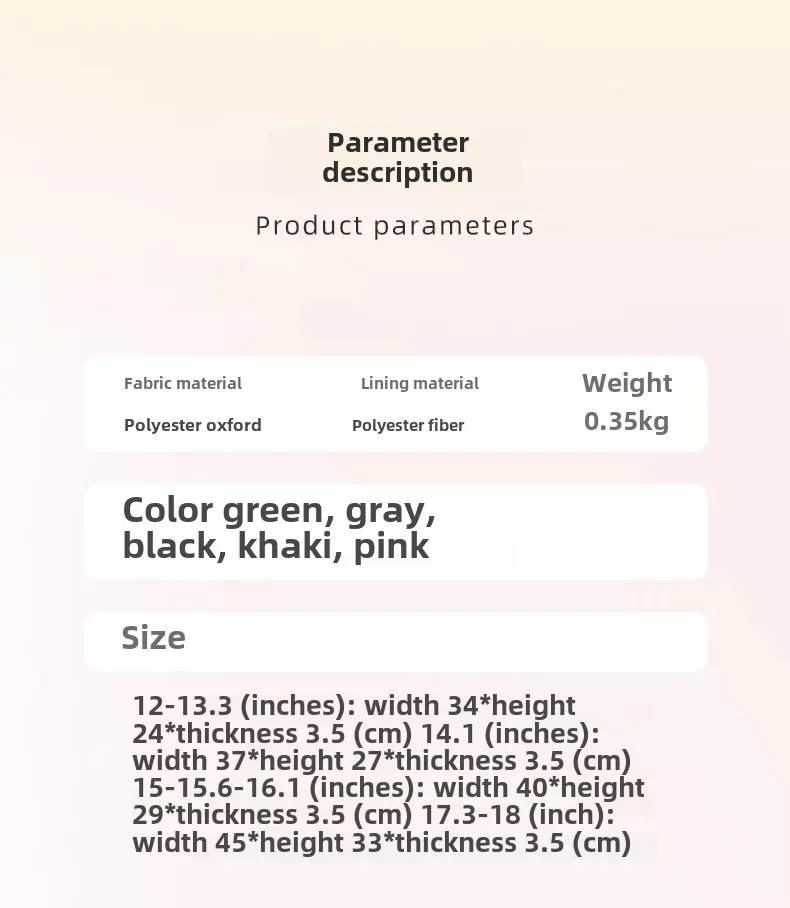 Parameter description

Product parameters

| Fabric material | Lining material | Weight |
|---|---|---|
| Polyester oxford | Polyester fiber | 0.35kg |

Color green, gray, black, khaki, pink

Size

12-13.3 (inches): width 34*height 24*thickness 3.5 (cm) 14.1 (inches): width 37*height 27*thickness 3.5 (cm) 15-15.6-16.1 (inches): width 40*height 29*thickness 3.5 (cm) 17.3-18 (inch): width 45*height 33*thickness 3.5 (cm)